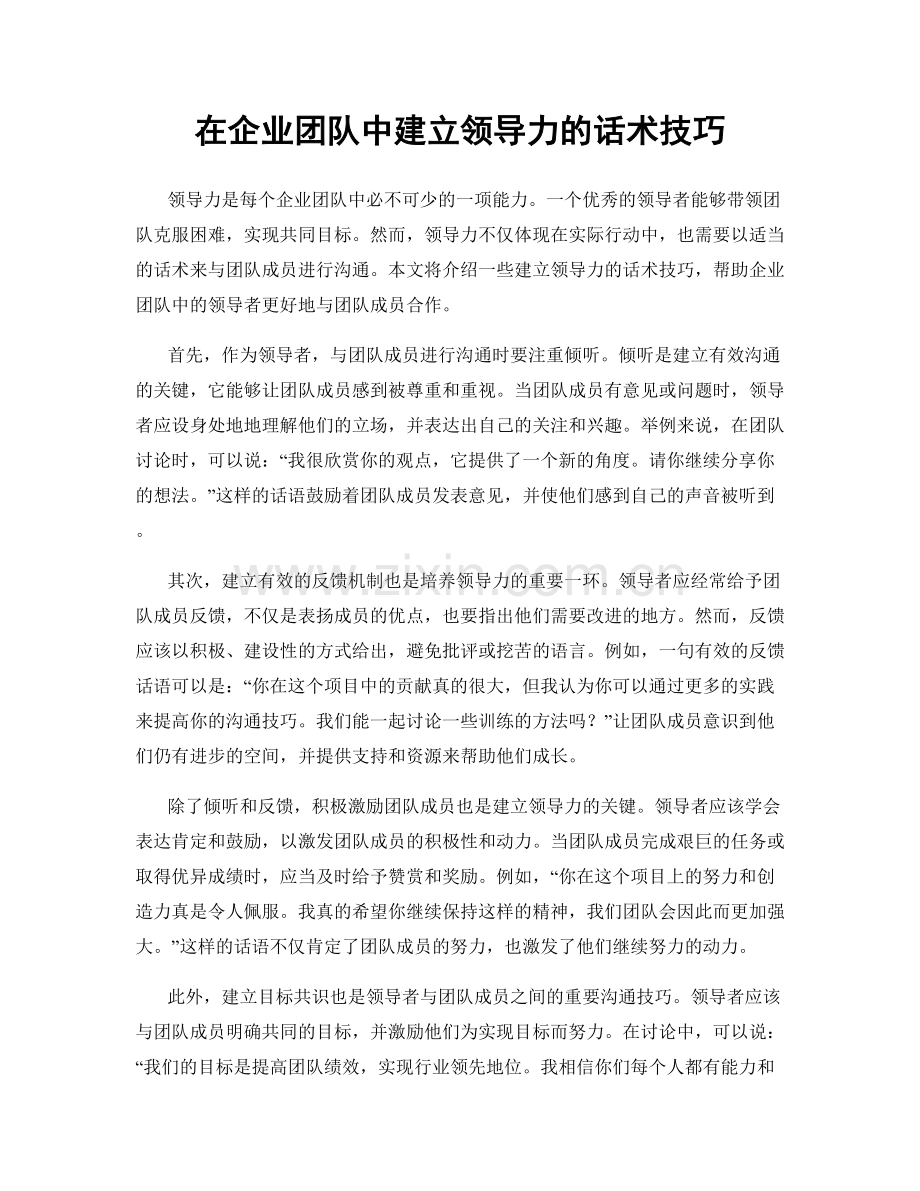 在企业团队中建立领导力的话术技巧

领导力是每个企业团队中必不可少的一项能力。一个优秀的领导者能够带领团队克服困难，实现共同目标。然而，领导力不仅体现在实际行动中，也需要以适当的话术来与团队成员进行沟通。本文将介绍一些建立领导力的话术技巧，帮助企业团队中的领导者更好地与团队成员合作。

首先，作为领导者，与团队成员进行沟通时要注重倾听。倾听是建立有效沟通的关键，它能够让团队成员感到被尊重和重视。当团队成员有意见或问题时，领导者应设身处地地理解他们的立场，并表达出自己的关注和兴趣。举例来说，在团队讨论时，可以说：“我很欣赏你的观点，它提供了一个新的角度。请你继续分享你的想法。”这样的话语鼓励着团队成员发表意见，并使他们感到自己的声音被听到。

其次，建立有效的反馈机制也是培养领导力的重要一环。领导者应经常给予团队成员反馈，不仅是表扬成员的优点，也要指出他们需要改进的地方。然而，反馈应该以积极、建设性的方式给出，避免批评或挖苦的语言。例如，一句有效的反馈话语可以是：“你在这个项目中的贡献真的很大，但我认为你可以通过更多的实践来提高你的沟通技巧。我们能一起讨论一些训练的方法吗？”让团队成员意识到他们仍有进步的空间，并提供支持和资源来帮助他们成长。

除了倾听和反馈，积极激励团队成员也是建立领导力的关键。领导者应该学会表达肯定和鼓励，以激发团队成员的积极性和动力。当团队成员完成艰巨的任务或取得优异成绩时，应当及时给予赞赏和奖励。例如，“你在这个项目上的努力和创造力真是令人佩服。我真的希望你继续保持这样的精神，我们团队会因此而更加强大。”这样的话语不仅肯定了团队成员的努力，也激发了他们继续努力的动力。

此外，建立目标共识也是领导者与团队成员之间的重要沟通技巧。领导者应该与团队成员明确共同的目标，并激励他们为实现目标而努力。在讨论中，可以说：“我们的目标是提高团队绩效，实现行业领先地位。我相信你们每个人都有能力和

www.zixin.com.cn